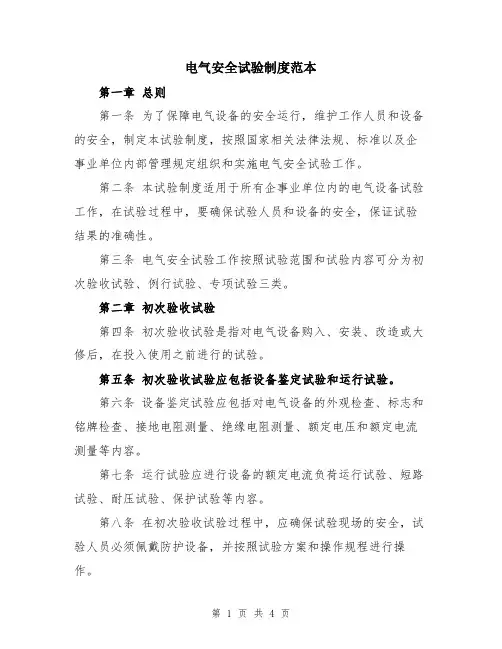 电气安全试验制度范本

第一章 总则

第一条 为了保障电气设备的安全运行，维护工作人员和设备的安全，制定本试验制度，按照国家相关法律法规、标准以及企事业单位内部管理规定组织和实施电气安全试验工作。

第二条 本试验制度适用于所有企事业单位内的电气设备试验工作，在试验过程中，要确保试验人员和设备的安全，保证试验结果的准确性。

第三条 电气安全试验工作按照试验范围和试验内容可分为初次验收试验、例行试验、专项试验三类。

第二章 初次验收试验

第四条 初次验收试验是指对电气设备购入、安装、改造或大修后，在投入使用之前进行的试验。

第五条 初次验收试验应包括设备鉴定试验和运行试验。

第六条 设备鉴定试验应包括对电气设备的外观检查、标志和铭牌检查、接地电阻测量、绝缘电阻测量、额定电压和额定电流测量等内容。

第七条 运行试验应进行设备的额定电流负荷运行试验、短路试验、耐压试验、保护试验等内容。

第八条 在初次验收试验过程中，应确保试验现场的安全，试验人员必须佩戴防护设备，并按照试验方案和操作规程进行操作。

第 1 页 共 4 页